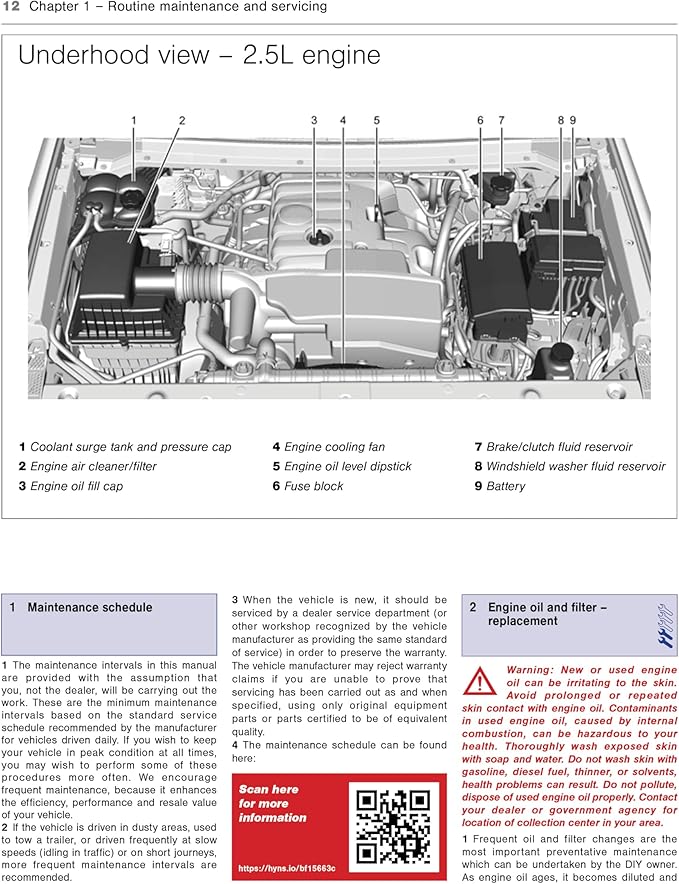 12 Chapter 1 – Routine maintenance and servicing

Underhood view – 2.5L engine

1 2 3 4 5 6 7 8 9

1 Coolant surge tank and pressure cap
2 Engine air cleaner/filter
3 Engine oil fill cap
4 Engine cooling fan
5 Engine oil level dipstick
6 Fuse block
7 Brake/clutch fluid reservoir
8 Windshield washer fluid reservoir
9 Battery

1 Maintenance schedule

1 The maintenance intervals in this manual are provided with the assumption that you, not the dealer, will be carrying out the work. These are the minimum maintenance intervals based on the standard service schedule recommended by the manufacturer for vehicles driven daily. If you wish to keep your vehicle in peak condition at all times, you may wish to perform some of these procedures more often. We encourage frequent maintenance, because it enhances the efficiency, performance and resale value of your vehicle.
2 If the vehicle is driven in dusty areas, used to tow a trailer, or driven frequently at slow speeds (idling in traffic) or on short journeys, more frequent maintenance intervals are recommended.

3 When the vehicle is new, it should be serviced by a dealer service department (or other workshop recognized by the vehicle manufacturer as providing the same standard of service) in order to preserve the warranty. The vehicle manufacturer may reject warranty claims if you are unable to prove that servicing has been carried out as and when specified, using only original equipment parts or parts certified to be of equivalent quality.
4 The maintenance schedule can be found here:

Scan here for more information

https://hyns.io/bf15663c

2 Engine oil and filter – replacement

Warning: New or used engine oil can be irritating to the skin. Avoid prolonged or repeated skin contact with engine oil. Contaminants in used engine oil, caused by internal combustion, can be hazardous to your health. Thoroughly wash exposed skin with soap and water. Do not wash skin with gasoline, diesel fuel, thinner, or solvents, health problems can result. Do not pollute, dispose of used engine oil properly. Contact your dealer or government agency for location of collection center in your area.

1 Frequent oil and filter changes are the most important preventative maintenance which can be undertaken by the DIY owner. As engine oil ages, it becomes diluted and